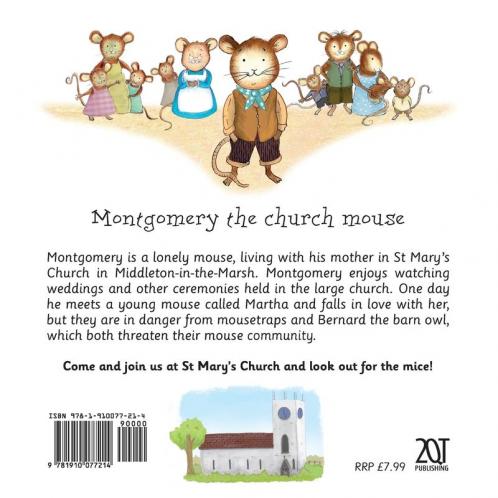 Montgomery the church mouse

Montgomery is a lonely mouse, living with his mother in St Mary's Church in Middleton-in-the-Marsh. Montgomery enjoys watching weddings and other ceremonies held in the large church. One day he meets a young mouse called Martha and falls in love with her, but they are in danger from mousetraps and Bernard the barn owl, which both threaten their mouse community.

Come and join us at St Mary's Church and look out for the mice!

ISBN 978-1-910077-21-4

90000

9 781910 077214

RRP £7.99

2QT PUBLISHING